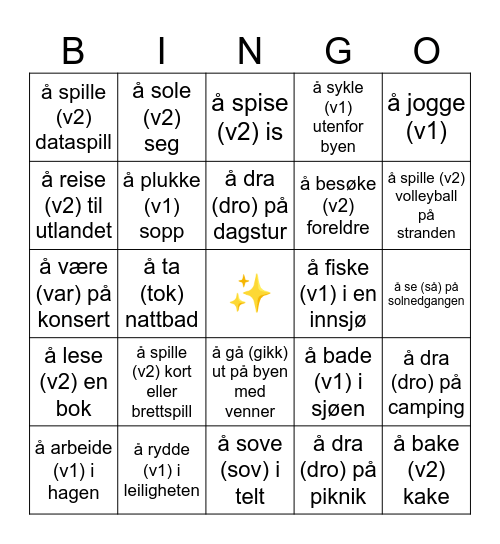 | B | I | N | G | O |
|---|---|---|---|---|
| å spille (v2) dataspill | å sole (v2) seg | å spise (v2) is | å sykle (v1) utenfor byen | å jogge (v1) |
| å reise (v2) til utlandet | å plukke (v1) sopp | å dra (dro) på dagstur | å besøke (v2) foreldre | å spille (v2) volleyball på stranden |
| å være (var) på konsert | å ta (tok) nattbad | ✨ | å fiske (v1) i en innsjø | å se (så) på solnedgangen |
| å lese (v2) en bok | å spille (v2) kort eller brettspill | å gå (gikk) ut på byen med venner | å bade (v1) i sjøen | å dra (dro) på camping |
| å arbeide (v1) i hagen | å rydde (v1) i leiligheten | å sove (sov) i telt | å dra (dro) på piknik | å bake (v2) kake |